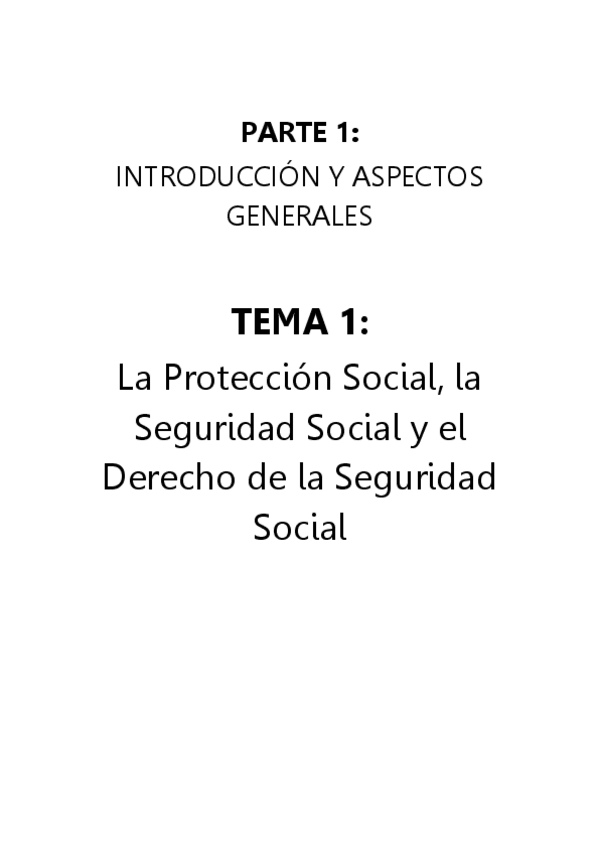 PARTE 1:
INTRODUCCIÓN Y ASPECTOS GENERALES

TEMA 1:
La Protección Social, la Seguridad Social y el Derecho de la Seguridad Social